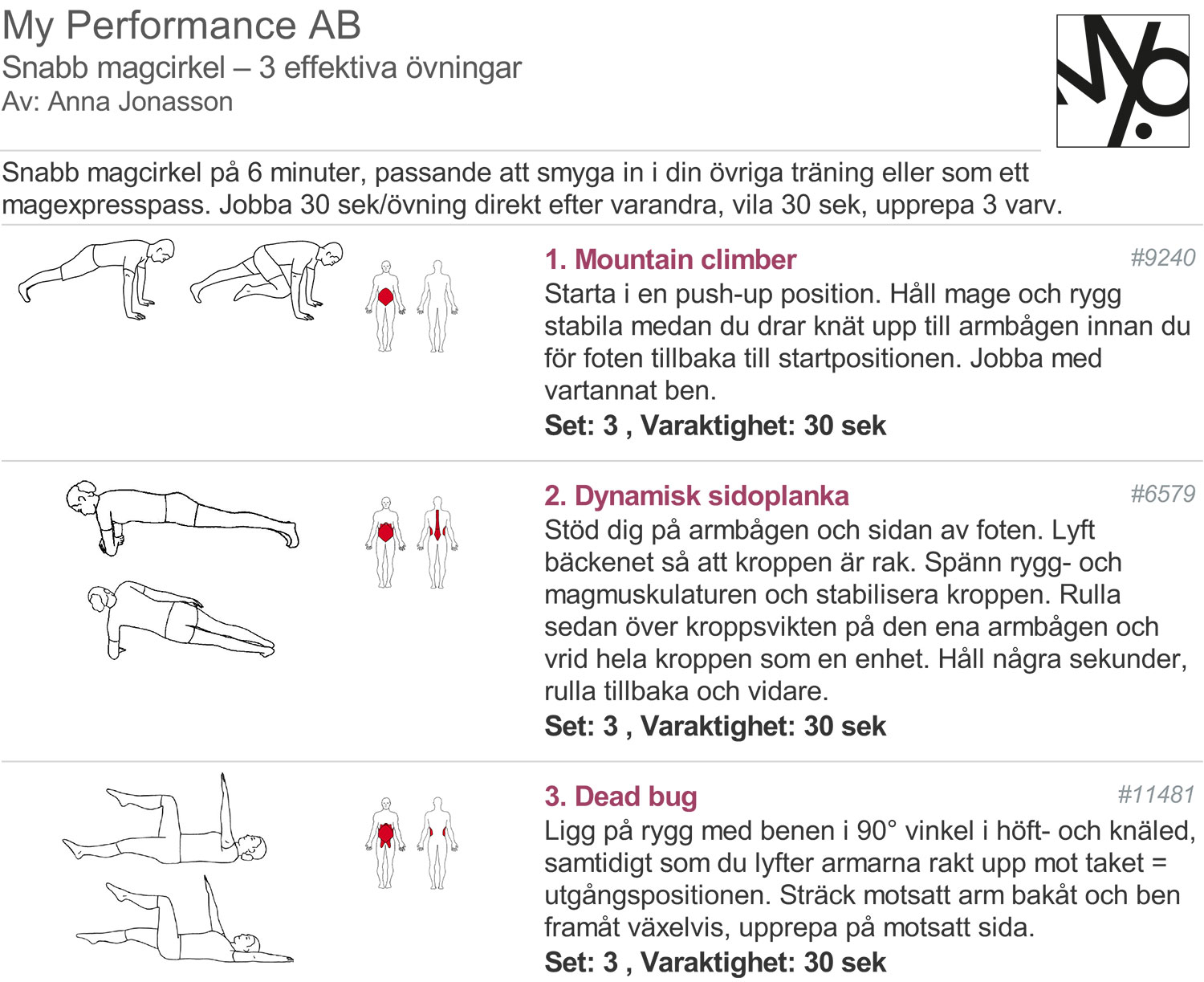 My Performance AB
Snabb magcirkel – 3 effektiva övningar
Av: Anna Jonasson

Snabb magcirkel på 6 minuter, passande att smyga in i din övriga träning eller som ett magexpresspass. Jobba 30 sek/övning direkt efter varandra, vila 30 sek, upprepa 3 varv.

1. Mountain climber
#9240
Starta i en push-up position. Håll mage och rygg stabila medan du drar knät upp till armbågen innan du för foten tillbaka till startpositionen. Jobba med vartannat ben.
Set: 3 , Varaktighet: 30 sek

2. Dynamisk sidoplanka
#6579
Stöd dig på armbågen och sidan av foten. Lyft bäckenet så att kroppen är rak. Spänn rygg- och magmuskulaturen och stabilisera kroppen. Rulla sedan över kroppsvikten på den ena armbågen och vrid hela kroppen som en enhet. Håll några sekunder, rulla tillbaka och vidare.
Set: 3 , Varaktighet: 30 sek

3. Dead bug
#11481
Ligg på rygg med benen i 90° vinkel i höft- och knäled, samtidigt som du lyfter armarna rakt upp mot taket = utgångspositionen. Sträck motsatt arm bakåt och ben framåt växelvis, upprepa på motsatt sida.
Set: 3 , Varaktighet: 30 sek